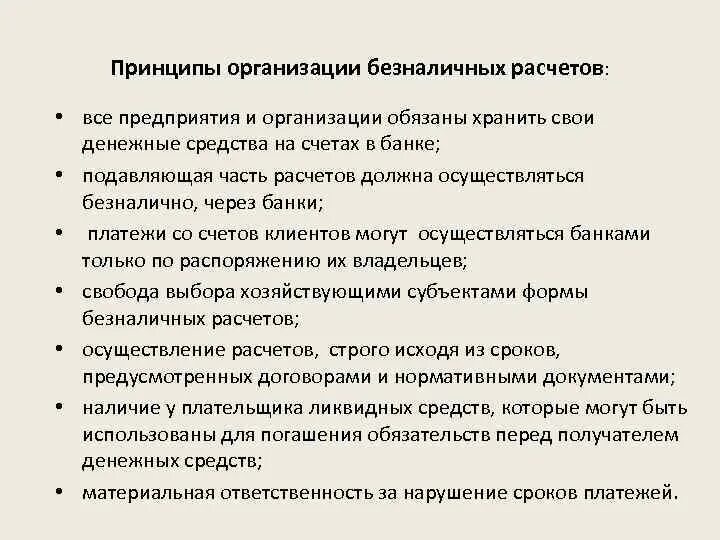 Принципы организации безналичных расчетов:

• все предприятия и организации обязаны хранить свои денежные средства на счетах в банке;

• подавляющая часть расчетов должна осуществляться безналично, через банки;

• платежи со счетов клиентов могут осуществляться банками только по распоряжению их владельцев;

• свобода выбора хозяйствующими субъектами формы безналичных расчетов;

• осуществление расчетов, строго исходя из сроков, предусмотренных договорами и нормативными документами;

• наличие у плательщика ликвидных средств, которые могут быть использованы для погашения обязательств перед получателем денежных средств;

• материальная ответственность за нарушение сроков платежей.